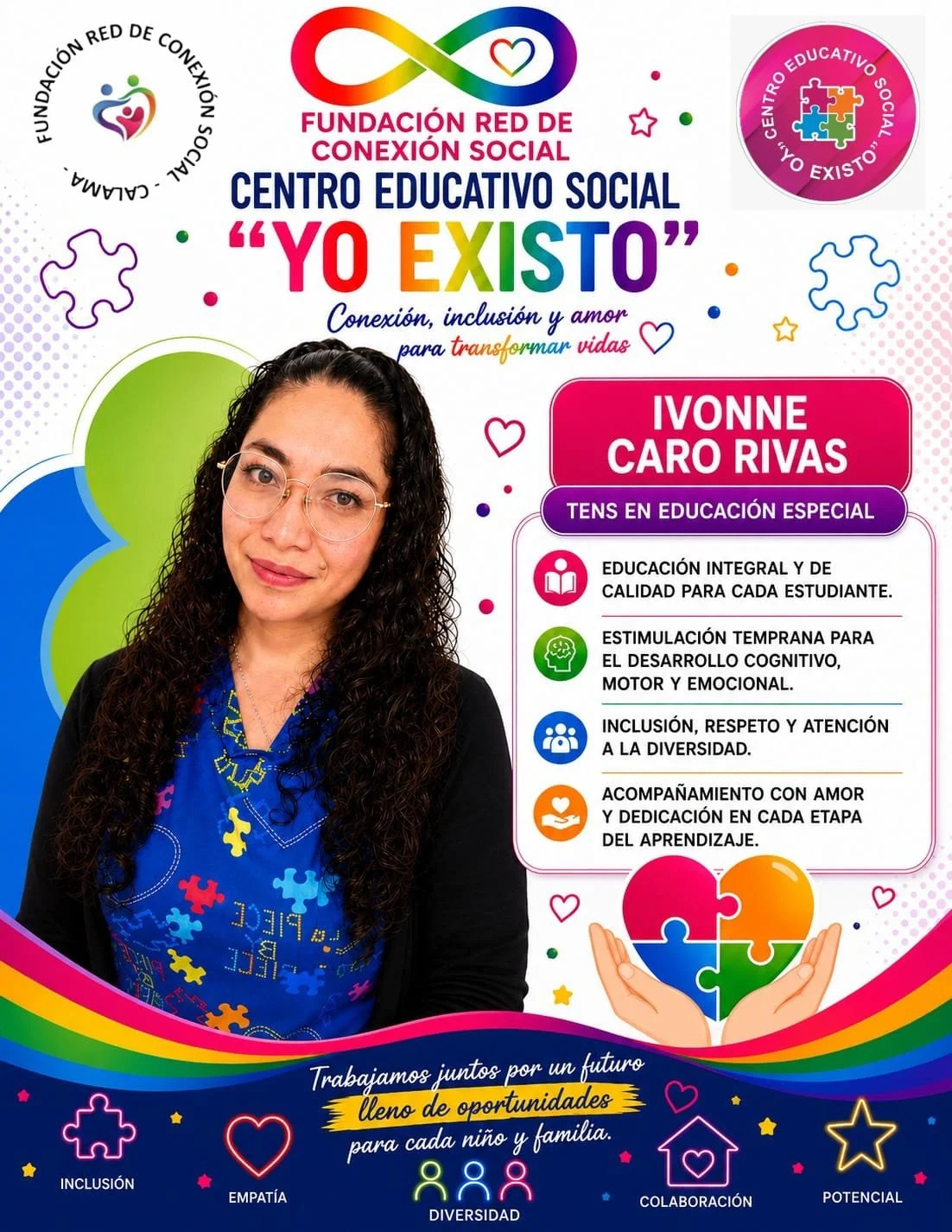 FUNDACIÓN RED DE CONEXIÓN SOCIAL - CALAMA -

FUNDACIÓN RED DE CONEXIÓN SOCIAL

CENTRO EDUCATIVO SOCIAL

"YO EXISTO"

CENTRO EDUCATIVO SOCIAL "YO EXISTO"

Conexión, inclusión y amor para transformar vidas

IVONNE CARO RIVAS

TENS EN EDUCACIÓN ESPECIAL

EDUCACIÓN INTEGRAL Y DE CALIDAD PARA CADA ESTUDIANTE.

ESTIMULACIÓN TEMPRANA PARA EL DESARROLLO COGNITIVO, MOTOR Y EMOCIONAL.

INCLUSIÓN, RESPETO Y ATENCIÓN A LA DIVERSIDAD.

ACOMPAÑAMIENTO CON AMOR Y DEDICACIÓN EN CADA ETAPA DEL APRENDIZAJE.

Trabajamos juntos por un futuro lleno de oportunidades para cada niño y familia.

INCLUSIÓN

EMPATÍA

DIVERSIDAD

COLABORACIÓN

POTENCIAL